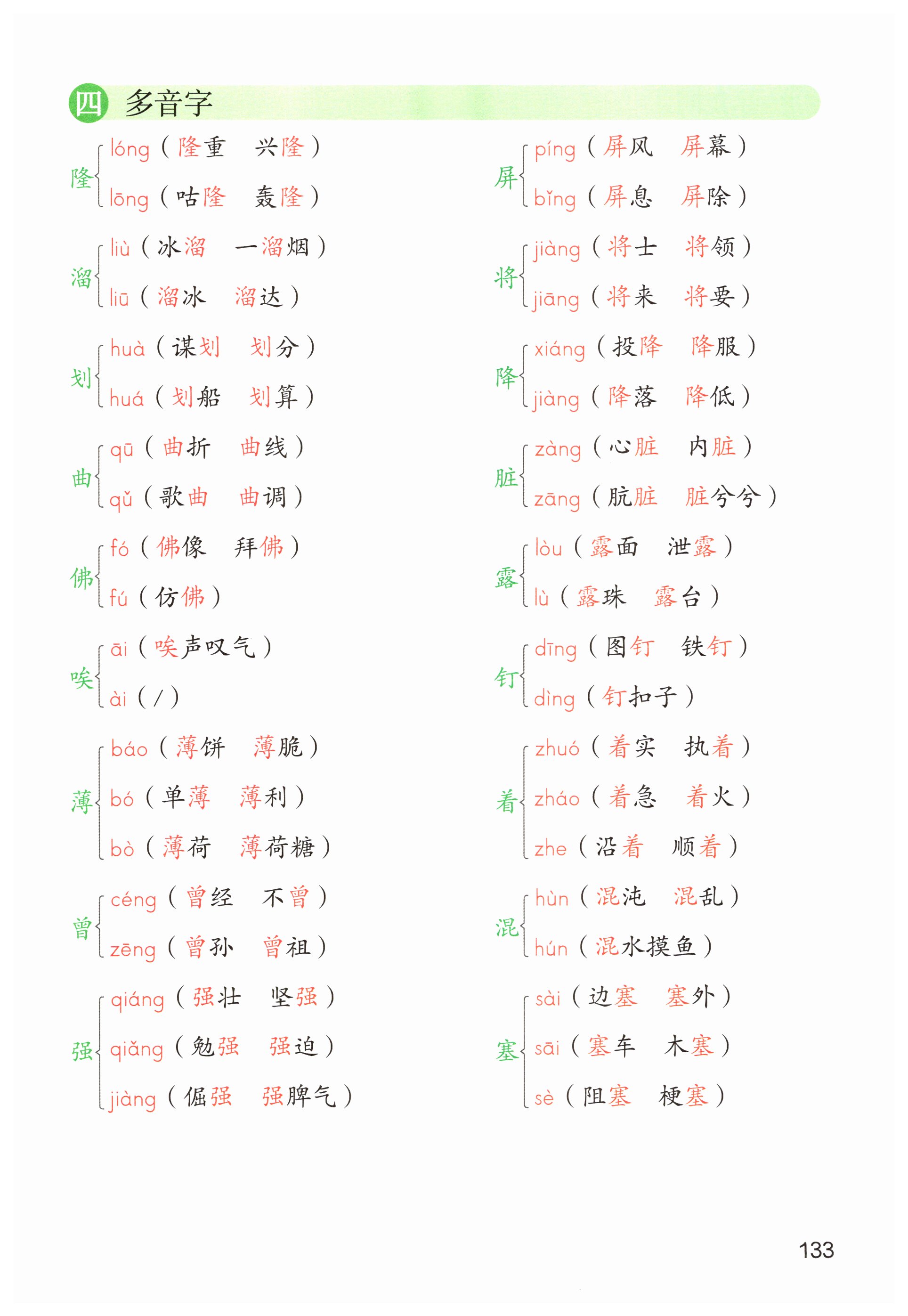 四 多音字

隆 lóng（隆重 兴隆）
lōng（咕隆 轰隆）

溜 liù（冰溜 一溜烟）
liū（溜冰 溜达）

划 huà（谋划 划分）
huá（划船 划算）

曲 qū（曲折 曲线）
qǔ（歌曲 曲调）

佛 fó（佛像 拜佛）
fú（仿佛）

唉 āi（唉声叹气）
ài（/）

薄 báo（薄饼 薄脆）
bó（单薄 薄利）
bò（薄荷 薄荷糖）

曾 céng（曾经 不曾）
zēng（曾孙 曾祖）

强 qiáng（强壮 坚强）
qiǎng（勉强 强迫）
jiàng（倔强 强脾气）

屏 píng（屏风 屏幕）
bǐng（屏息 屏除）

将 jiàng（将士 将领）
jiāng（将来 将要）

降 xiáng（投降 降服）
jiàng（降落 降低）

脏 zàng（心脏 内脏）
zāng（肮脏 脏兮兮）

露 lòu（露面 泄露）
lù（露珠 露台）

钉 dīng（图钉 铁钉）
dìng（钉扣子）

着 zhuó（着实 执着）
zháo（着急 着火）
zhe（沿着 顺着）

混 hùn（混沌 混乱）
hún（混水摸鱼）

塞 sài（边塞 塞外）
sāi（塞车 木塞）
sè（阻塞 梗塞）

133